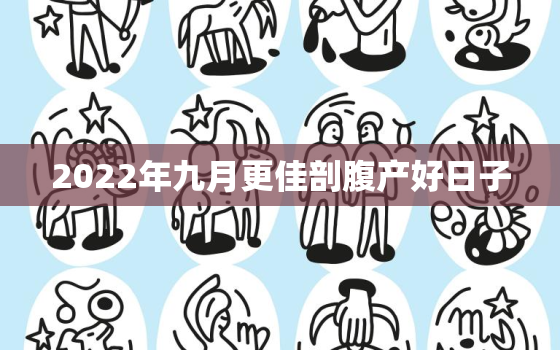 2022年九月更佳剖腹产好日子